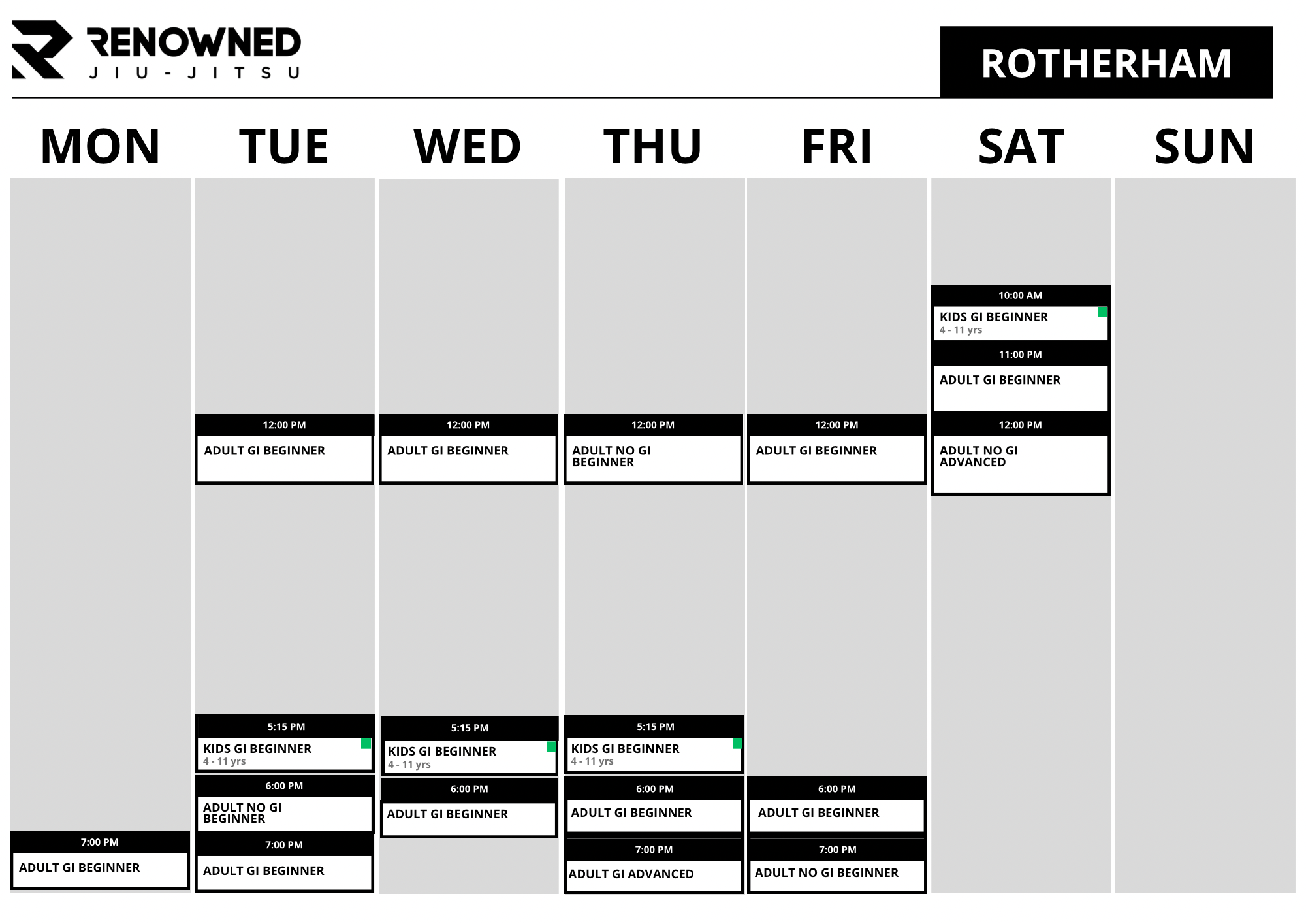 RENOWNED
JIU-JITSU

ROTHERHAM

MON

7:00 PM
ADULT GI BEGINNER

TUE

12:00 PM
ADULT GI BEGINNER

5:15 PM
KIDS GI BEGINNER
4 - 11 yrs

6:00 PM
ADULT NO GI BEGINNER

7:00 PM
ADULT GI BEGINNER

WED

12:00 PM
ADULT GI BEGINNER

5:15 PM
KIDS GI BEGINNER
4 - 11 yrs

6:00 PM
ADULT GI BEGINNER

THU

12:00 PM
ADULT NO GI BEGINNER

5:15 PM
KIDS GI BEGINNER
4 - 11 yrs

6:00 PM
ADULT GI BEGINNER

7:00 PM
ADULT GI ADVANCED

FRI

12:00 PM
ADULT GI BEGINNER

6:00 PM
ADULT GI BEGINNER

7:00 PM
ADULT NO GI BEGINNER

SAT

10:00 AM
KIDS GI BEGINNER
4 - 11 yrs

11:00 PM
ADULT GI BEGINNER

12:00 PM
ADULT NO GI ADVANCED

SUN